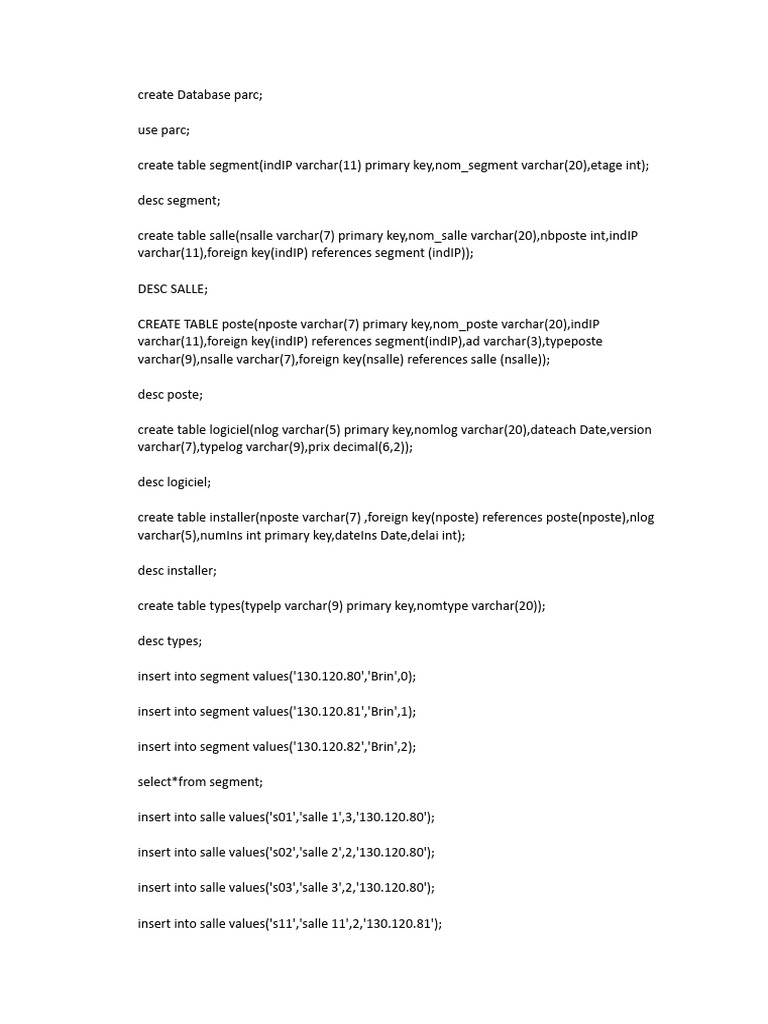 create Database parc;

use parc;

create table segment(indIP varchar(11) primary key,nom_segment varchar(20),etage int);

desc segment;

create table salle(nsalle varchar(7) primary key,nom_salle varchar(20),nbposte int,indIP varchar(11),foreign key(indIP) references segment (indIP));

DESC SALLE;

CREATE TABLE poste(nposte varchar(7) primary key,nom_poste varchar(20),indIP varchar(11),foreign key(indIP) references segment(indIP),ad varchar(3),typeposte varchar(9),nsalle varchar(7),foreign key(nsalle) references salle (nsalle));

desc poste;

create table logiciel(nlog varchar(5) primary key,nomlog varchar(20),dateach Date,version varchar(7),typelog varchar(9),prix decimal(6,2));

desc logiciel;

create table installer(nposte varchar(7) ,foreign key(nposte) references poste(nposte),nlog varchar(5),numIns int primary key,dateIns Date,delai int);

desc installer;

create table types(typelp varchar(9) primary key,nomtype varchar(20));

desc types;

insert into segment values('130.120.80','Brin',0);

insert into segment values('130.120.81','Brin',1);

insert into segment values('130.120.82','Brin',2);

select*from segment;

insert into salle values('s01','salle 1',3,'130.120.80');

insert into salle values('s02','salle 2',2,'130.120.80');

insert into salle values('s03','salle 3',2,'130.120.80');

insert into salle values('s11','salle 11',2,'130.120.81');